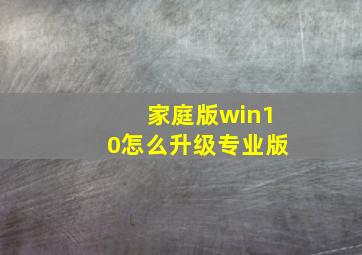 家庭版win10怎么升级专业版